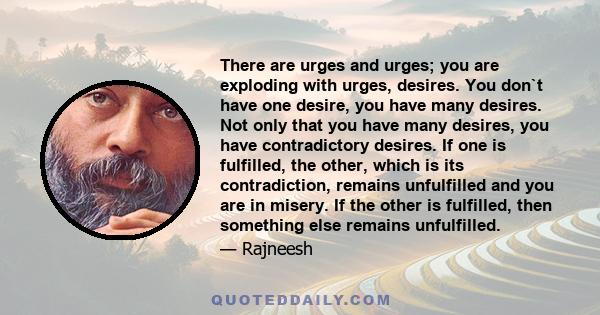 There are urges and urges; you are exploding with urges, desires. You don`t have one desire, you have many desires. Not only that you have many desires, you have contradictory desires. If one is fulfilled, the other, which is its contradiction, remains unfulfilled and you are in misery. If the other is fulfilled, then something else remains unfulfilled.

— Rajneesh

QUOTEDDAILY.COM